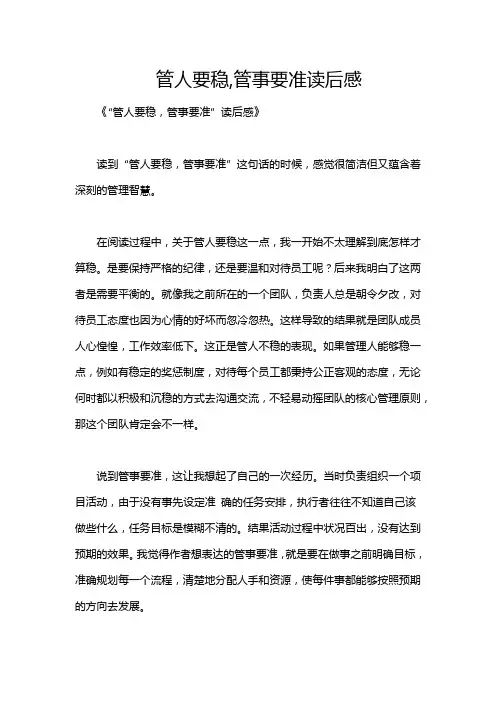 管人要稳,管事要准读后感

《"管人要稳，管事要准"读后感》

读到"管人要稳，管事要准"这句话的时候，感觉很简洁但又蕴含着深刻的管理智慧。

在阅读过程中，关于管人要稳这一点，我一开始不太理解到底怎样才算稳。是要保持严格的纪律，还是要温和对待员工呢？后来我明白了这两者是需要平衡的。就像我之前所在的一个团队，负责人总是朝令夕改，对待员工态度也因为心情的好坏而忽冷忽热。这样导致的结果就是团队成员人心惶惶，工作效率低下。这正是管人不稳的表现。如果管理人能够稳一点，例如有稳定的奖惩制度，对待每个员工都秉持公正客观的态度，无论何时都以积极和沉稳的方式去沟通交流，不轻易动摇团队的核心管理原则，那这个团队肯定会不一样。

说到管事要准，这让我想起了自己的一次经历。当时负责组织一个项目活动，由于没有事先设定准 确的任务安排，执行者往往不知道自己该做些什么，任务目标是模糊不清的。结果活动过程中状况百出，没有达到预期的效果。我觉得作者想表达的管事要准，就是要在做事之前明确目标，准确规划每一个流程，清楚地分配人手和资源，使每件事都能够按照预期的方向去发展。